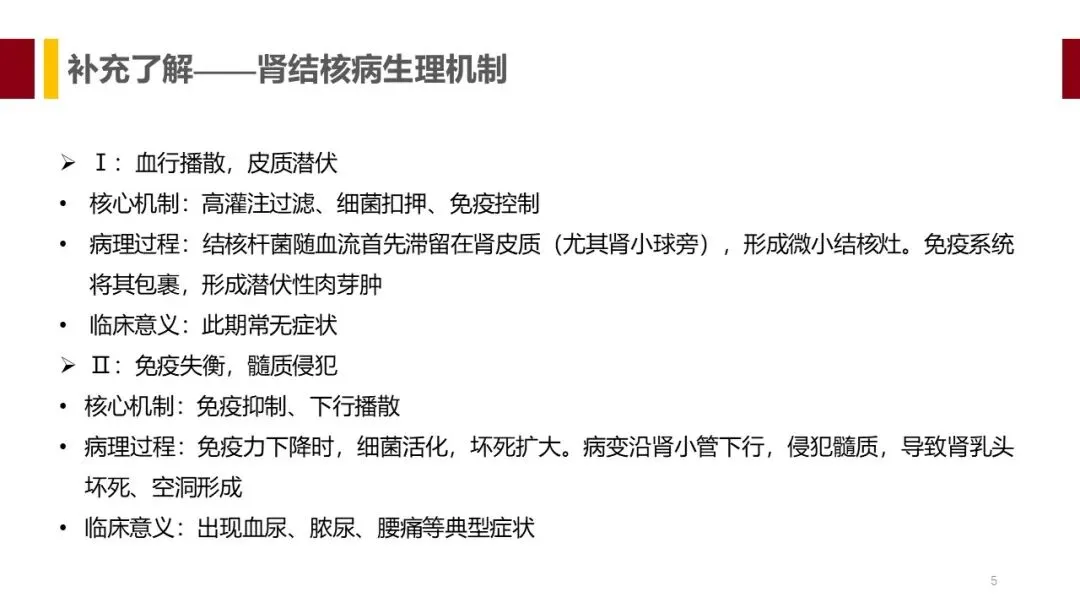 补充了解——肾结核病生理机制

➢ Ⅰ：血行播散，皮质潜伏

• 核心机制：高灌注过滤、细菌扣押、免疫控制

• 病理过程：结核杆菌随血流首先滞留在肾皮质（尤其肾小球旁），形成微小结核灶。免疫系统将其包裹，形成潜伏性肉芽肿

• 临床意义：此期常无症状

➢ Ⅱ：免疫失衡，髓质侵犯

• 核心机制：免疫抑制、下行播散

• 病理过程：免疫力下降时，细菌活化，坏死扩大。病变沿肾小管下行，侵犯髓质，导致肾乳头坏死、空洞形成

• 临床意义：出现血尿、脓尿、腰痛等典型症状

5